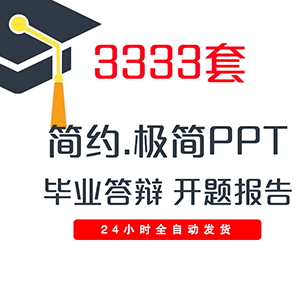 3333套

简约.极简PPT

毕业答辩 开题报告

24小时全自动发货